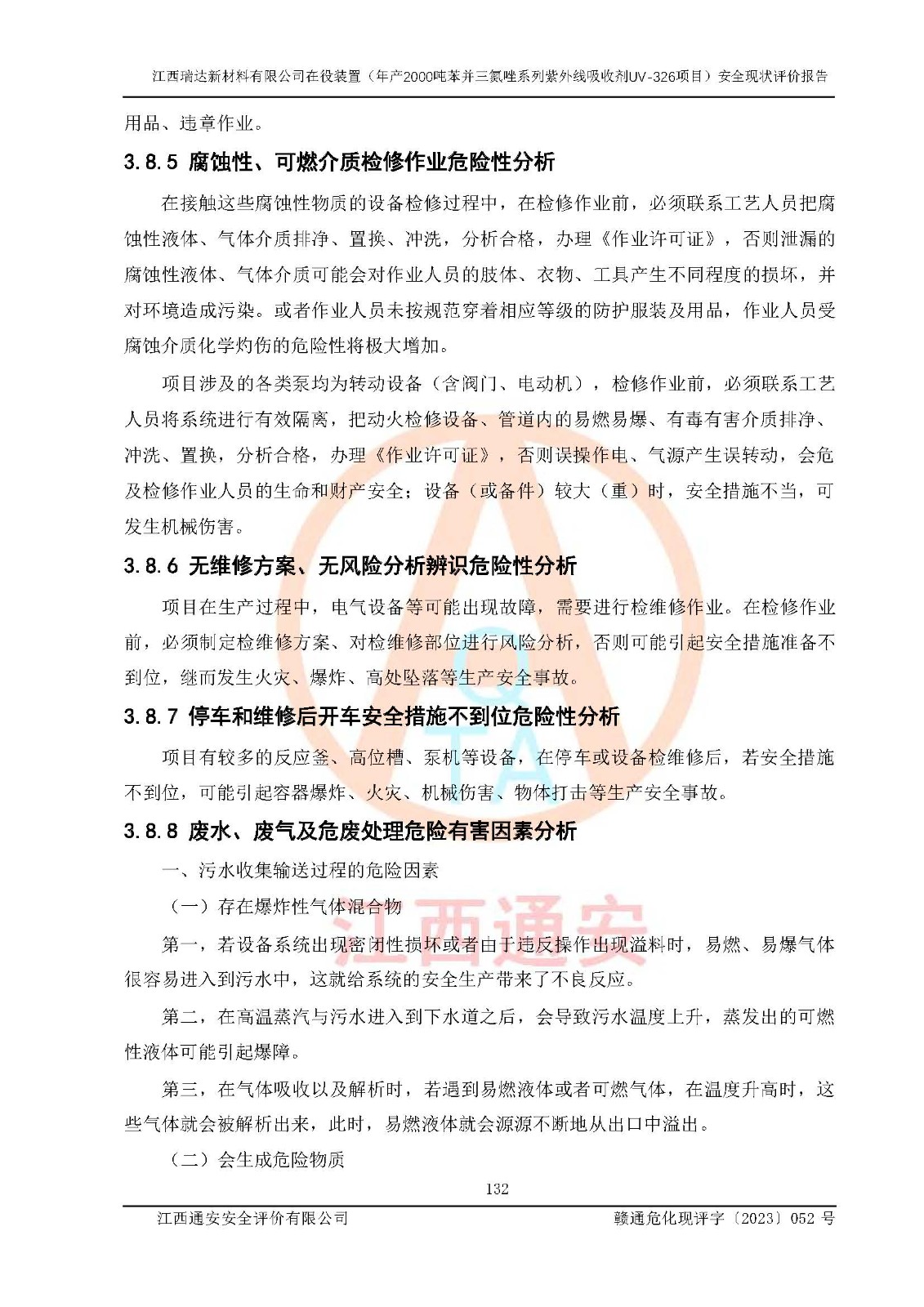 江西瑞达新材料有限公司在役装置（年产2000吨苯并三氮唑系列紫外线吸收剂UV-326项目）安全现状评价报告

用品、违章作业。

3.8.5 腐蚀性、可燃介质检修作业危险性分析

在接触这些腐蚀性物质的设备检修过程中，在检修作业前，必须联系工艺人员把腐蚀性液体、气体介质排净、置换、冲洗，分析合格，办理《作业许可证》，否则泄漏的腐蚀性液体、气体介质可能会对作业人员的肢体、衣物、工具产生不同程度的损坏，并对环境造成污染。或者作业人员未按规范穿着相应等级的防护服装及用品，作业人员受腐蚀介质化学灼伤的危险性将极大增加。

项目涉及的各类泵均为转动设备（含阀门、电动机），检修作业前，必须联系工艺人员将系统进行有效隔离，把动火检修设备、管道内的易燃易爆、有毒有害介质排净、冲洗、置换，分析合格，办理《作业许可证》，否则误操作电、气源产生误转动，会危及检修作业人员的生命和财产安全；设备（或备件）较大（重）时，安全措施不当，可发生机械伤害。

3.8.6 无维修方案、无风险分析辨识危险性分析

项目在生产过程中，电气设备等可能出现故障，需要进行检维修作业。在检修作业前，必须制定检维修方案、对检维修部位进行风险分析，否则可能引起安全措施准备不到位，继而发生火灾、爆炸、高处坠落等生产安全事故。

3.8.7 停车和维修后开车安全措施不到位危险性分析

项目有较多的反应釜、高位槽、泵机等设备，在停车或设备检维修后，若安全措施不到位，可能引起容器爆炸、火灾、机械伤害、物体打击等生产安全事故。

3.8.8 废水、废气及危废处理危险有害因素分析

一、污水收集输送过程的危险因素

（一）存在爆炸性气体混合物

第一，若设备系统出现密闭性损坏或者由于违反操作出现溢料时，易燃、易爆气体很容易进入到污水中，这就给系统的安全生产带来了不良反应。

第二，在高温蒸汽与污水进入到下水道之后，会导致污水温度上升，蒸发出的可燃性液体可能引起爆障。

第三，在气体吸收以及解析时，若遇到易燃液体或者可燃气体，在温度升高时，这些气体就会被解析出来，此时，易燃液体就会源源不断地从出口中溢出。

（二）会生成危险物质

132

江西通安安全评价有限公司　　赣通危化现评字〔2023〕052 号

江西通安